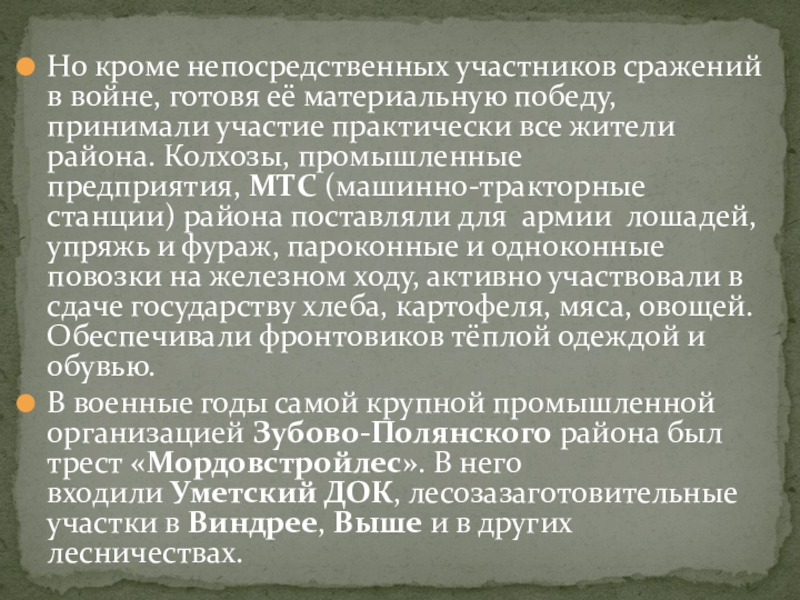 • Но кроме непосредственных участников сражений в войне, готовя её материальную победу, принимали участие практически все жители района. Колхозы, промышленные предприятия, МТС (машинно-тракторные станции) района поставляли для армии лошадей, упряжь и фураж, пароконные и одноконные повозки на железном ходу, активно участвовали в сдаче государству хлеба, картофеля, мяса, овощей. Обеспечивали фронтовиков тёплой одеждой и обувью.

• В военные годы самой крупной промышленной организацией Зубово-Полянского района был трест «Мордовстройлес». В него входили Уметский ДОК, лесозазаготовительные участки в Виндрее, Выше и в других лесничествах.